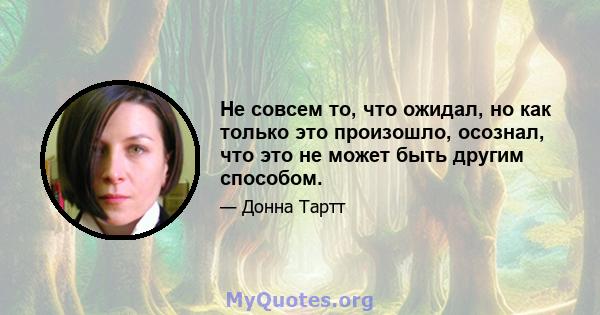 Не совсем то, что ожидал, но как только это произошло, осознал, что это не может быть другим способом.

— Донна Тартт

MyQuotes.org